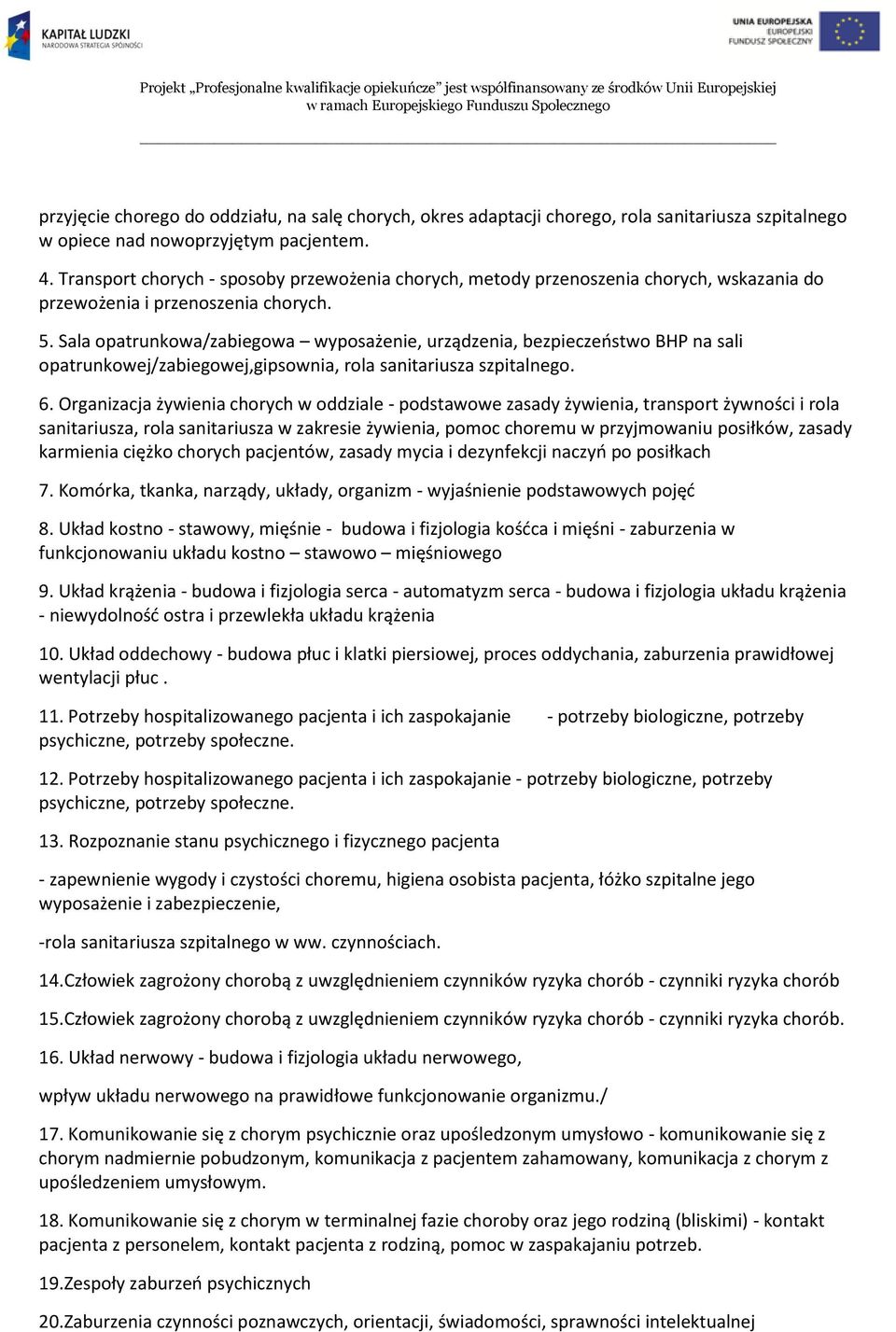 KAPITAŁ LUDZKI
NARODOWA STRATEGIA SPÓJNOŚCI

UNIA EUROPEJSKA
EUROPEJSKI
FUNDUSZ SPOŁECZNY

Projekt „Profesjonalne kwalifikacje opiekuńcze" jest współfinansowany ze środków Unii Europejskiej w ramach Europejskiego Funduszu Społecznego

przyjęcie chorego do oddziału, na salę chorych, okres adaptacji chorego, rola sanitariusza szpitalnego w opiece nad nowoprzyjętym pacjentem.

4. Transport chorych - sposoby przewożenia chorych, metody przenoszenia chorych, wskazania do przewożenia i przenoszenia chorych.

5. Sala opatrunkowa/zabiegowa – wyposażenie, urządzenia, bezpieczeństwo BHP na sali opatrunkowej/zabiegowej,gipsownia, rola sanitariusza szpitalnego.

6. Organizacja żywienia chorych w oddziale - podstawowe zasady żywienia, transport żywności i rola sanitariusza, rola sanitariusza w zakresie żywienia, pomoc choremu w przyjmowaniu posiłków, zasady karmienia ciężko chorych pacjentów, zasady mycia i dezynfekcji naczyń po posiłkach

7. Komórka, tkanka, narządy, układy, organizm - wyjaśnienie podstawowych pojęć

8. Układ kostno - stawowy, mięśnie - budowa i fizjologia kośćca i mięśni - zaburzenia w funkcjonowaniu układu kostno – stawowo – mięśniowego

9. Układ krążenia - budowa i fizjologia serca - automatyzm serca - budowa i fizjologia układu krążenia - niewydolność ostra i przewlekła układu krążenia

10. Układ oddechowy - budowa płuc i klatki piersiowej, proces oddychania, zaburzenia prawidłowej wentylacji płuc .

11. Potrzeby hospitalizowanego pacjenta i ich zaspokajanie - potrzeby biologiczne, potrzeby psychiczne, potrzeby społeczne.

12. Potrzeby hospitalizowanego pacjenta i ich zaspokajanie - potrzeby biologiczne, potrzeby psychiczne, potrzeby społeczne.

13. Rozpoznanie stanu psychicznego i fizycznego pacjenta

- zapewnienie wygody i czystości choremu, higiena osobista pacjenta, łóżko szpitalne jego wyposażenie i zabezpieczenie,

-rola sanitariusza szpitalnego w ww. czynnościach.

14.Człowiek zagrożony chorobą z uwzględnieniem czynników ryzyka chorób - czynniki ryzyka chorób

15.Człowiek zagrożony chorobą z uwzględnieniem czynników ryzyka chorób - czynniki ryzyka chorób.

16. Układ nerwowy - budowa i fizjologia układu nerwowego,

wpływ układu nerwowego na prawidłowe funkcjonowanie organizmu./

17. Komunikowanie się z chorym psychicznie oraz upośledzonym umysłowo - komunikowanie się z chorym nadmiernie pobudzonym, komunikacja z pacjentem zahamowany, komunikacja z chorym z upośledzeniem umysłowym.

18. Komunikowanie się z chorym w terminalnej fazie choroby oraz jego rodziną (bliskimi) - kontakt pacjenta z personelem, kontakt pacjenta z rodziną, pomoc w zaspakajaniu potrzeb.

19.Zespoły zaburzeń psychicznych

20.Zaburzenia czynności poznawczych, orientacji, świadomości, sprawności intelektualnej